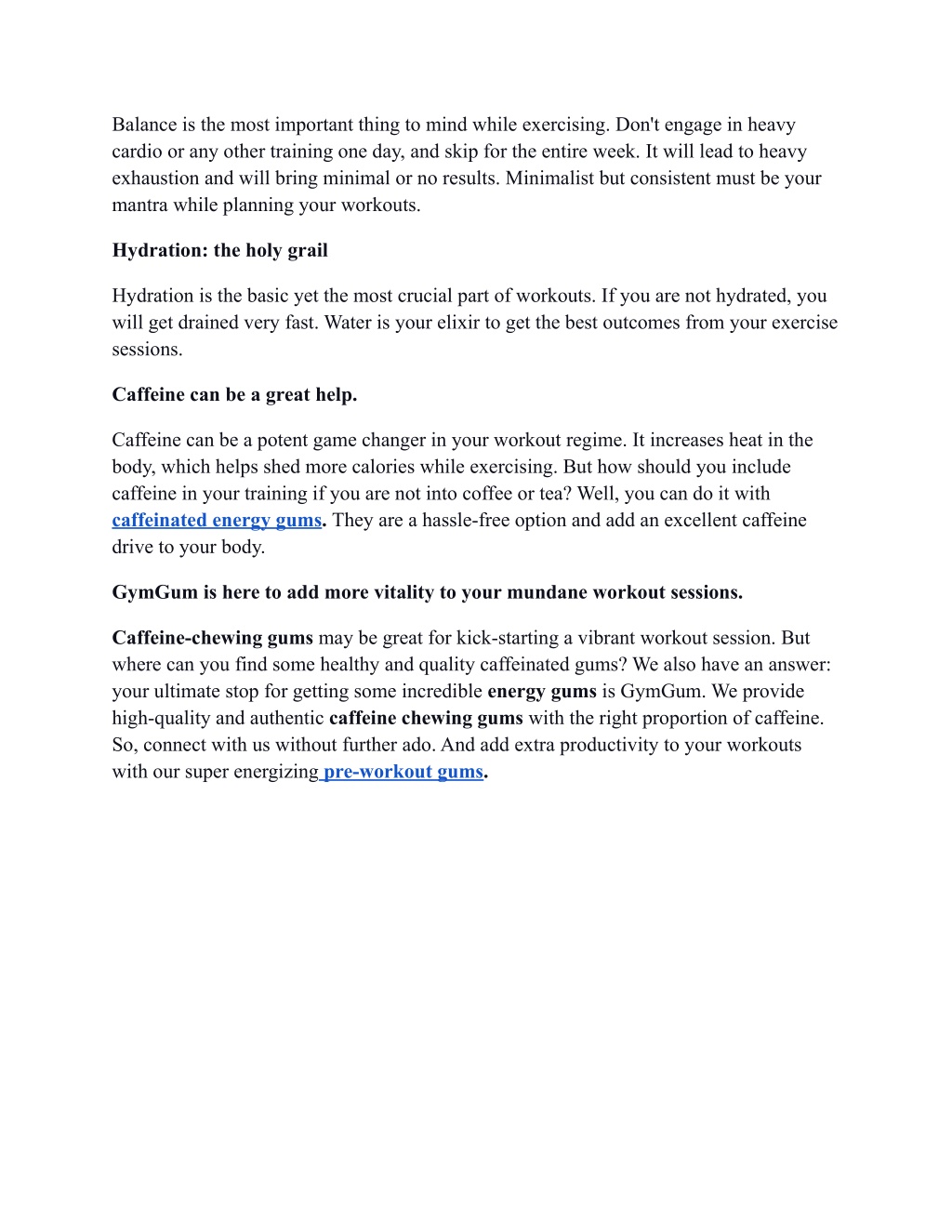 Balance is the most important thing to mind while exercising. Don't engage in heavy cardio or any other training one day, and skip for the entire week. It will lead to heavy exhaustion and will bring minimal or no results. Minimalist but consistent must be your mantra while planning your workouts.

Hydration: the holy grail

Hydration is the basic yet the most crucial part of workouts. If you are not hydrated, you will get drained very fast. Water is your elixir to get the best outcomes from your exercise sessions.

Caffeine can be a great help.

Caffeine can be a potent game changer in your workout regime. It increases heat in the body, which helps shed more calories while exercising. But how should you include caffeine in your training if you are not into coffee or tea? Well, you can do it with caffeinated energy gums. They are a hassle-free option and add an excellent caffeine drive to your body.

GymGum is here to add more vitality to your mundane workout sessions.

Caffeine-chewing gums may be great for kick-starting a vibrant workout session. But where can you find some healthy and quality caffeinated gums? We also have an answer: your ultimate stop for getting some incredible energy gums is GymGum. We provide high-quality and authentic caffeine chewing gums with the right proportion of caffeine. So, connect with us without further ado. And add extra productivity to your workouts with our super energizing pre-workout gums.